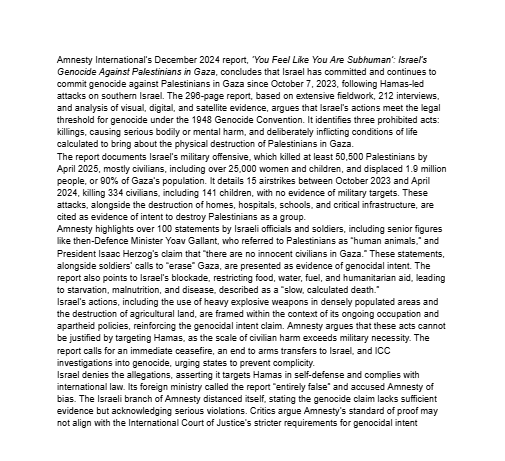 Amnesty International's December 2024 report, 'You Feel Like You Are Subhuman': Israel's Genocide Against Palestinians in Gaza, concludes that Israel has committed and continues to commit genocide against Palestinians in Gaza since October 7, 2023, following Hamas-led attacks on southern Israel. The 296-page report, based on extensive fieldwork, 212 interviews, and analysis of visual, digital, and satellite evidence, argues that Israel's actions meet the legal threshold for genocide under the 1948 Genocide Convention. It identifies three prohibited acts: killings, causing serious bodily or mental harm, and deliberately inflicting conditions of life calculated to bring about the physical destruction of Palestinians in Gaza.
The report documents Israel's military offensive, which killed at least 50,500 Palestinians by April 2025, mostly civilians, including over 25,000 women and children, and displaced 1.9 million people, or 90% of Gaza's population. It details 15 airstrikes between October 2023 and April 2024, killing 334 civilians, including 141 children, with no evidence of military targets. These attacks, alongside the destruction of homes, hospitals, schools, and critical infrastructure, are cited as evidence of intent to destroy Palestinians as a group.
Amnesty highlights over 100 statements by Israeli officials and soldiers, including senior figures like then-Defence Minister Yoav Gallant, who referred to Palestinians as "human animals," and President Isaac Herzog's claim that "there are no innocent civilians in Gaza." These statements, alongside soldiers' calls to "erase" Gaza, are presented as evidence of genocidal intent. The report also points to Israel's blockade, restricting food, water, fuel, and humanitarian aid, leading to starvation, malnutrition, and disease, described as a "slow, calculated death."
Israel's actions, including the use of heavy explosive weapons in densely populated areas and the destruction of agricultural land, are framed within the context of its ongoing occupation and apartheid policies, reinforcing the genocidal intent claim. Amnesty argues that these acts cannot be justified by targeting Hamas, as the scale of civilian harm exceeds military necessity. The report calls for an immediate ceasefire, an end to arms transfers to Israel, and ICC investigations into genocide, urging states to prevent complicity.
Israel denies the allegations, asserting it targets Hamas in self-defense and complies with international law. Its foreign ministry called the report "entirely false" and accused Amnesty of bias. The Israeli branch of Amnesty distanced itself, stating the genocide claim lacks sufficient evidence but acknowledging serious violations. Critics argue Amnesty's standard of proof may not align with the International Court of Justice's stricter requirements for genocidal intent